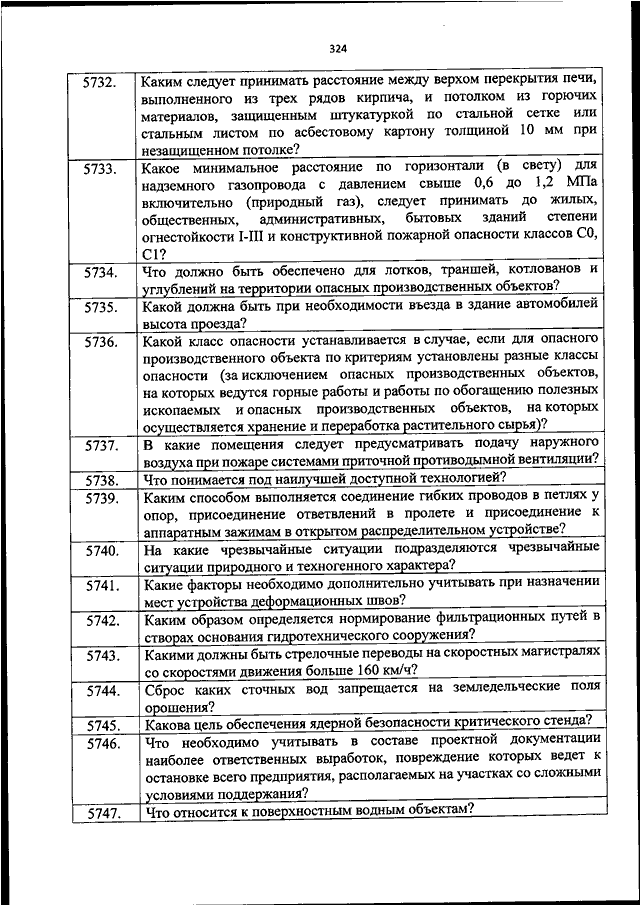 324

| | |
|---|---|
| 5732. | Каким следует принимать расстояние между верхом перекрытия печи, выполненного из трех рядов кирпича, и потолком из горючих материалов, защищенным штукатуркой по стальной сетке или стальным листом по асбестовому картону толщиной 10 мм при незащищенном потолке? |
| 5733. | Какое минимальное расстояние по горизонтали (в свету) для надземного газопровода с давлением свыше 0,6 до 1,2 МПа включительно (природный газ), следует принимать до жилых, общественных, административных, бытовых зданий степени огнестойкости I-III и конструктивной пожарной опасности классов С0, С1? |
| 5734. | Что должно быть обеспечено для лотков, траншей, котлованов и углублений на территории опасных производственных объектов? |
| 5735. | Какой должна быть при необходимости въезда в здание автомобилей высота проезда? |
| 5736. | Какой класс опасности устанавливается в случае, если для опасного производственного объекта по критериям установлены разные классы опасности (за исключением опасных производственных объектов, на которых ведутся горные работы и работы по обогащению полезных ископаемых и опасных производственных объектов, на которых осуществляется хранение и переработка растительного сырья)? |
| 5737. | В какие помещения следует предусматривать подачу наружного воздуха при пожаре системами приточной противодымной вентиляции? |
| 5738. | Что понимается под наилучшей доступной технологией? |
| 5739. | Каким способом выполняется соединение гибких проводов в петлях у опор, присоединение ответвлений в пролете и присоединение к аппаратным зажимам в открытом распределительном устройстве? |
| 5740. | На какие чрезвычайные ситуации подразделяются чрезвычайные ситуации природного и техногенного характера? |
| 5741. | Какие факторы необходимо дополнительно учитывать при назначении мест устройства деформационных швов? |
| 5742. | Каким образом определяется нормирование фильтрационных путей в створах основания гидротехнического сооружения? |
| 5743. | Какими должны быть стрелочные переводы на скоростных магистралях со скоростями движения больше 160 км/ч? |
| 5744. | Сброс каких сточных вод запрещается на земледельческие поля орошения? |
| 5745. | Какова цель обеспечения ядерной безопасности критического стенда? |
| 5746. | Что необходимо учитывать в составе проектной документации наиболее ответственных выработок, повреждение которых ведет к остановке всего предприятия, располагаемых на участках со сложными условиями поддержания? |
| 5747. | Что относится к поверхностным водным объектам? |